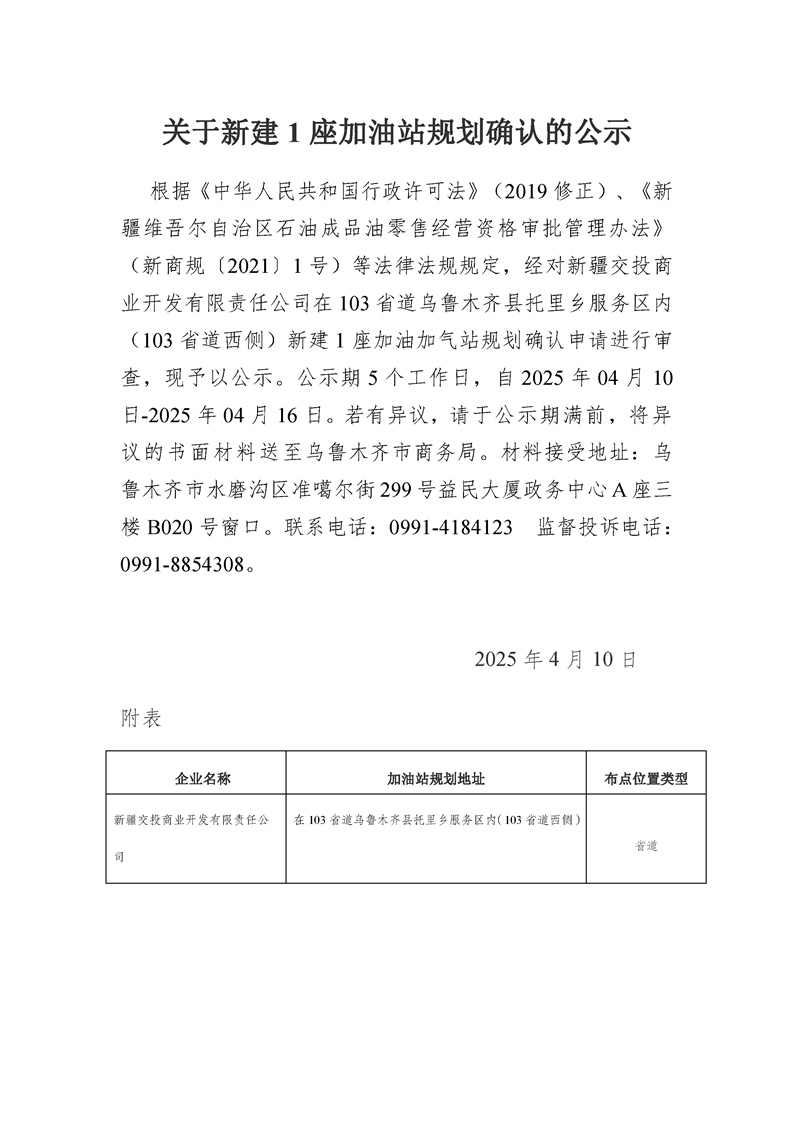 关于新建1座加油站规划确认的公示

根据《中华人民共和国行政许可法》(2019修正)、《新疆维吾尔自治区石油成品油零售经营资格审批管理办法》(新商规〔2021〕1号)等法律法规规定，经对新疆交投商业开发有限责任公司在103省道乌鲁木齐县托里乡服务区内(103省道西侧)新建1座加油加气站规划确认申请进行审查，现予以公示。公示期5个工作日，自2025年04月10日-2025年04月16日。若有异议，请于公示期满前，将异议的书面材料送至乌鲁木齐市商务局。材料接受地址：乌鲁木齐市水磨沟区准噶尔街299号益民大厦政务中心A座三楼B020号窗口。联系电话：0991-4184123 监督投诉电话：0991-8854308。

2025年4月10日

附表

| 企业名称 | 加油站规划地址 | 布点位置类型 |
|---|---|---|
| 新疆交投商业开发有限责任公司 | 在103省道乌鲁木齐县托里乡服务区内(103省道西侧) | 省道 |